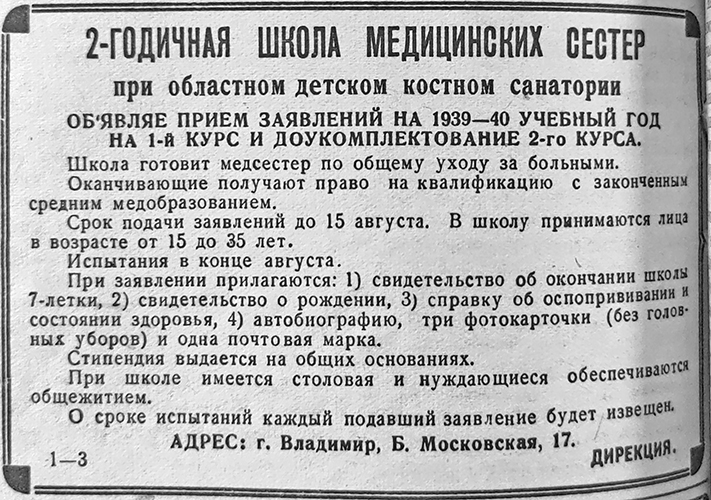 2-ГОДИЧНАЯ ШКОЛА МЕДИЦИНСКИХ СЕСТЕР

при областном детском костном санатории

ОБ'ЯВЛЯЕ ПРИЕМ ЗАЯВЛЕНИЙ НА 1939—40 УЧЕБНЫЙ ГОД НА 1-й КУРС И ДОУКОМПЛЕКТОВАНИЕ 2-го КУРСА.

Школа готовит медсестер по общему уходу за больными.

Оканчивающие получают право на квалификацию с законченным средним медобразованием.

Срок подачи заявлений до 15 августа. В школу принимаются лица в возрасте от 15 до 35 лет.

Испытания в конце августа.

При заявлении прилагаются: 1) свидетельство об окончании школы 7-летки, 2) свидетельство о рождении, 3) справку об оспопрививании и состоянии здоровья, 4) автобиографию, три фотокарточки (без головных уборов) и одна почтовая марка.

Стипендия выдается на общих основаниях.

При школе имеется столовая и нуждающиеся обеспечиваются общежитием.

О сроке испытаний каждый подавший заявление будет извещен.

АДРЕС: г. Владимир, Б. Московская, 17.

1—3

ДИРЕКЦИЯ.